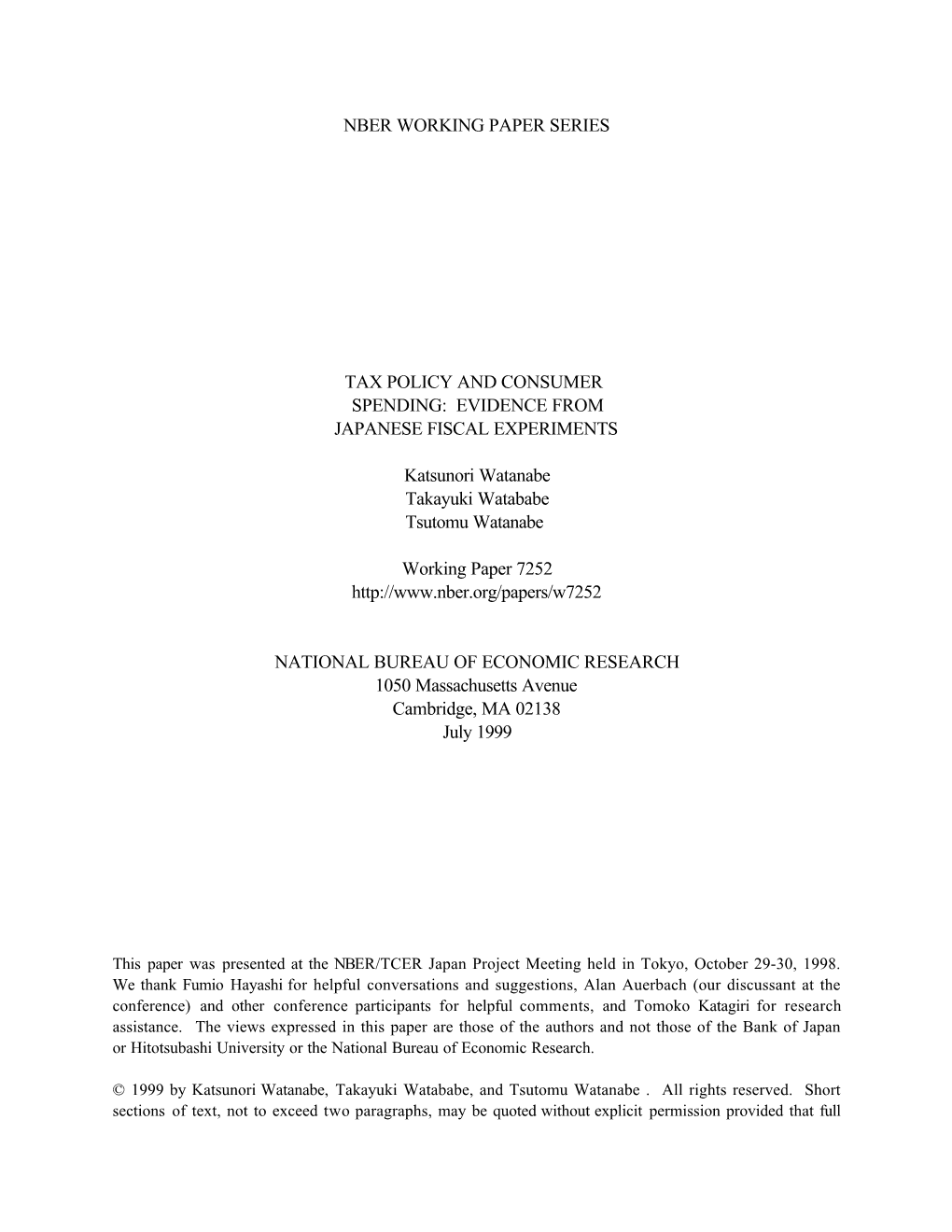 NBER WORKING PAPER SERIES

TAX POLICY AND CONSUMER SPENDING: EVIDENCE FROM JAPANESE FISCAL EXPERIMENTS

Katsunori Watanabe
Takayuki Watababe
Tsutomu Watanabe

Working Paper 7252
http://www.nber.org/papers/w7252

NATIONAL BUREAU OF ECONOMIC RESEARCH
1050 Massachusetts Avenue
Cambridge, MA 02138
July 1999

This paper was presented at the NBER/TCER Japan Project Meeting held in Tokyo, October 29-30, 1998. We thank Fumio Hayashi for helpful conversations and suggestions, Alan Auerbach (our discussant at the conference) and other conference participants for helpful comments, and Tomoko Katagiri for research assistance. The views expressed in this paper are those of the authors and not those of the Bank of Japan or Hitotsubashi University or the National Bureau of Economic Research.

© 1999 by Katsunori Watanabe, Takayuki Watababe, and Tsutomu Watanabe . All rights reserved. Short sections of text, not to exceed two paragraphs, may be quoted without explicit permission provided that full